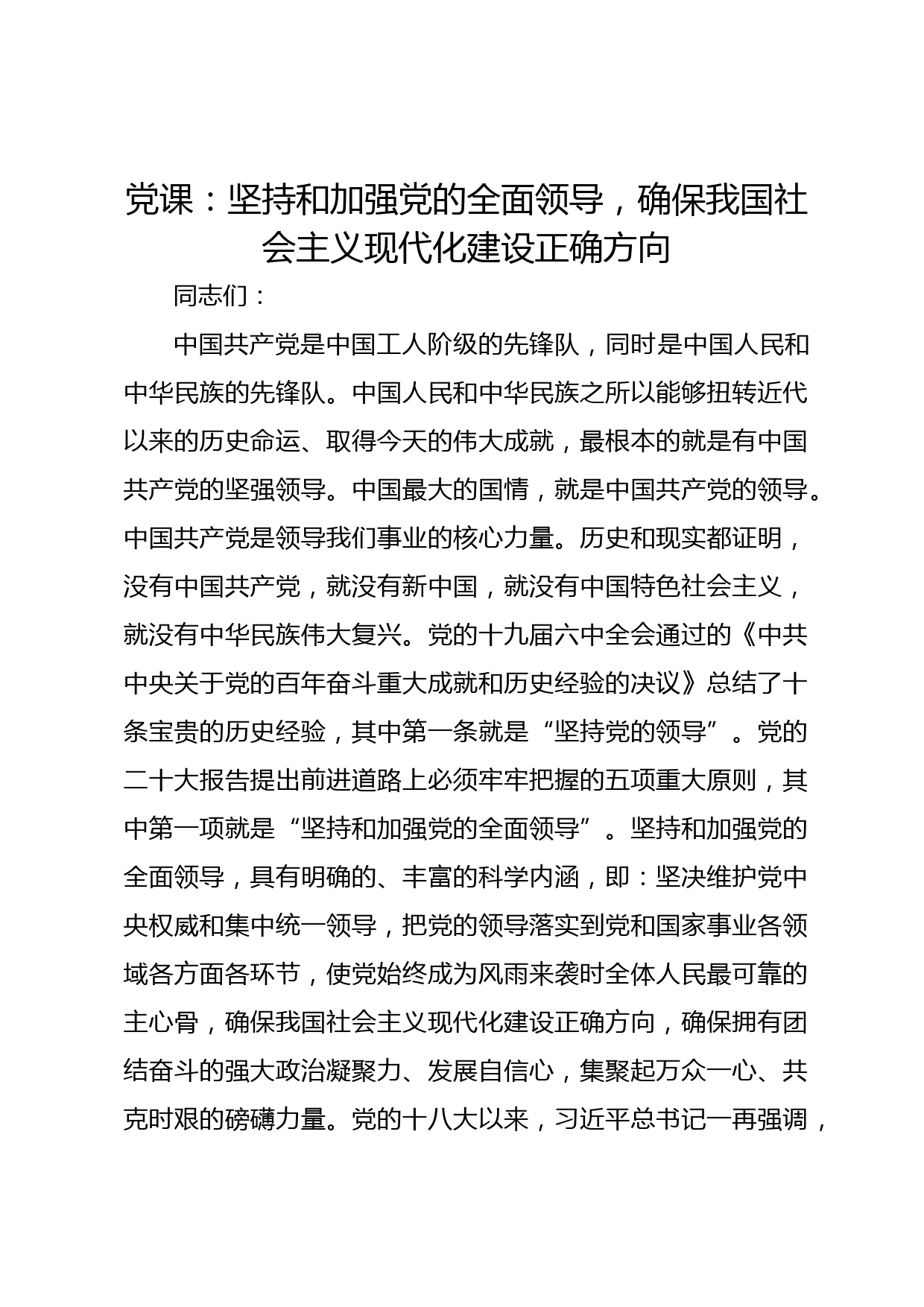 党课：坚持和加强党的全面领导，确保我国社会主义现代化建设正确方向

同志们：

中国共产党是中国工人阶级的先锋队，同时是中国人民和中华民族的先锋队。中国人民和中华民族之所以能够扭转近代以来的历史命运、取得今天的伟大成就，最根本的就是有中国共产党的坚强领导。中国最大的国情，就是中国共产党的领导。中国共产党是领导我们事业的核心力量。历史和现实都证明，没有中国共产党，就没有新中国，就没有中国特色社会主义，就没有中华民族伟大复兴。党的十九届六中全会通过的《中共中央关于党的百年奋斗重大成就和历史经验的决议》总结了十条宝贵的历史经验，其中第一条就是“坚持党的领导”。党的二十大报告提出前进道路上必须牢牢把握的五项重大原则，其中第一项就是“坚持和加强党的全面领导”。坚持和加强党的全面领导，具有明确的、丰富的科学内涵，即：坚决维护党中央权威和集中统一领导，把党的领导落实到党和国家事业各领域各方面各环节，使党始终成为风雨来袭时全体人民最可靠的主心骨，确保我国社会主义现代化建设正确方向，确保拥有团结奋斗的强大政治凝聚力、发展自信心，集聚起万众一心、共克时艰的磅礴力量。党的十八大以来，习近平总书记一再强调，